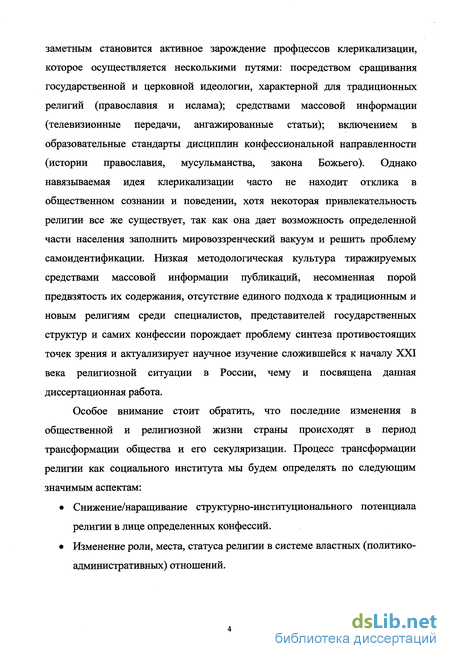 заметным становится активное зарождение профцессов клерикализации, которое осуществляется несколькими путями: посредством сращивания государственной и церковной идеологии, характерной для традиционных религий (православия и ислама); средствами массовой информации (телевизионные передачи, ангажированные статьи); включением в образовательные стандарты дисциплин конфессиональной направленности (истории православия, мусульманства, закона Божьего). Однако навязываемая идея клерикализации часто не находит отклика в общественном сознании и поведении, хотя некоторая привлекательность религии все же существует, так как она дает возможность определенной части населения заполнить мировоззренческий вакуум и решить проблему самоидентификации. Низкая методологическая культура тиражируемых средствами массовой информации публикаций, несомненная порой предвзятость их содержания, отсутствие единого подхода к традиционным и новым религиям среди специалистов, представителей государственных структур и самих конфессии порождает проблему синтеза противостоящих точек зрения и актуализирует научное изучение сложившейся к началу XXI века религиозной ситуации в России, чему и посвящена данная диссертационная работа.

Особое внимание стоит обратить, что последние изменения в общественной и религиозной жизни страны происходят в период трансформации общества и его секуляризации. Процесс трансформации религии как социального института мы будем определять по следующим значимым аспектам:

• Снижение/наращивание структурно-институционального потенциала религии в лице определенных конфессий.

• Изменение роли, места, статуса религии в системе властных (политико-административных) отношений.

4

dsLib.net
библиотека диссертаций